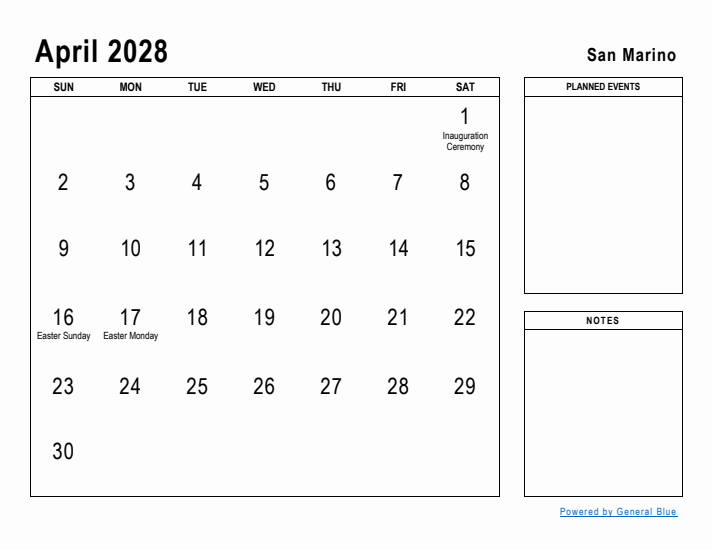 April 2028

San Marino

| SUN | MON | TUE | WED | THU | FRI | SAT |
|---|---|---|---|---|---|---|
| | | | | | | 1 Inauguration Ceremony |
| 2 | 3 | 4 | 5 | 6 | 7 | 8 |
| 9 | 10 | 11 | 12 | 13 | 14 | 15 |
| 16 Easter Sunday | 17 Easter Monday | 18 | 19 | 20 | 21 | 22 |
| 23 | 24 | 25 | 26 | 27 | 28 | 29 |
| 30 | | | | | | |

PLANNED EVENTS

NOTES

Powered by General Blue